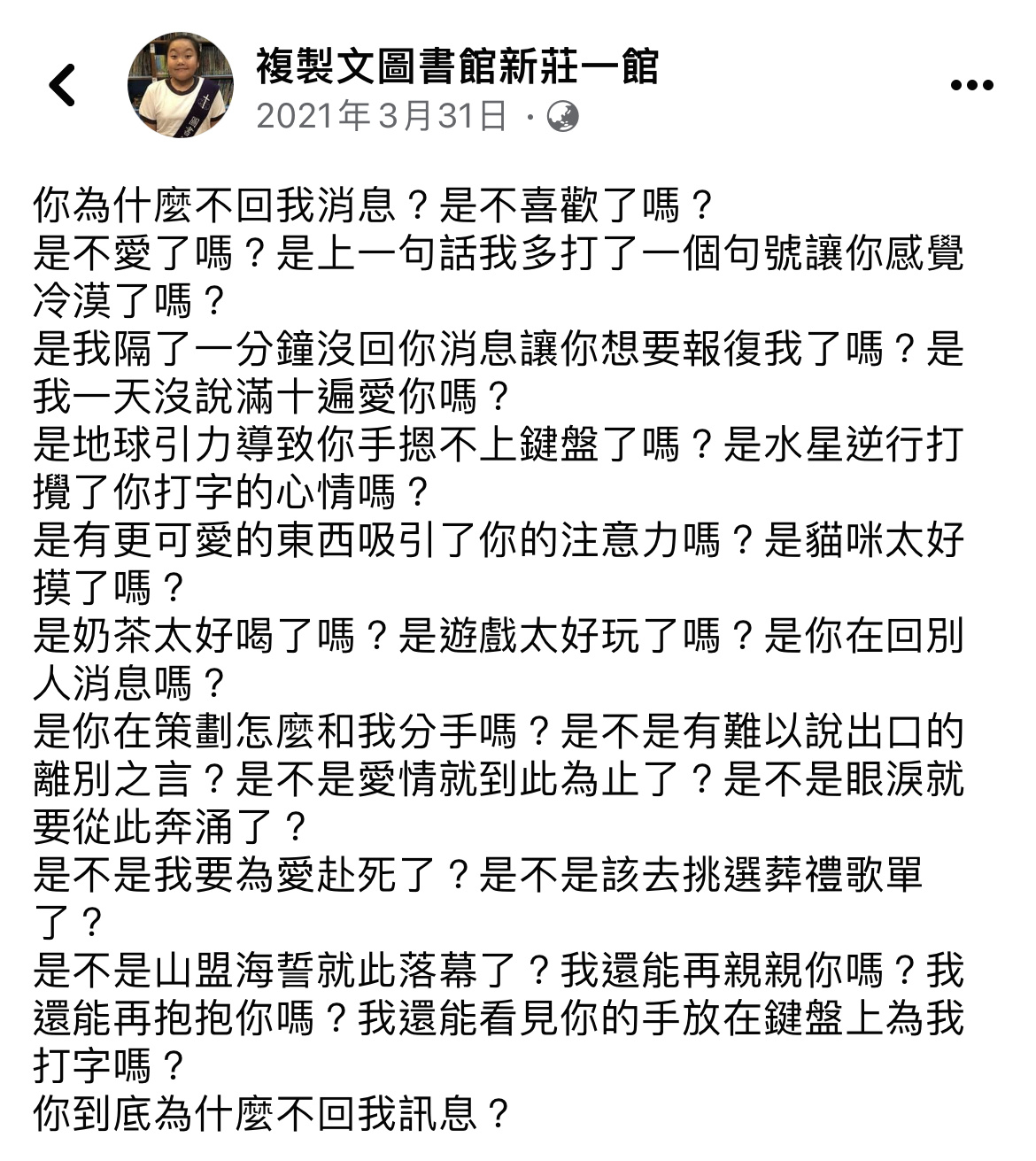 複製文圖書館新莊一館
2021年3月31日 ·

你為什麼不回我消息？是不喜歡了嗎？
是不愛了嗎？是上一句話我多打了一個句號讓你感覺冷漠了嗎？
是我隔了一分鐘沒回你消息讓你想要報復我了嗎？是我一天沒說滿十遍愛你嗎？
是地球引力導致你手摁不上鍵盤了嗎？是水星逆行打攪了你打字的心情嗎？
是有更可愛的東西吸引了你的注意力嗎？是貓咪太好摸了嗎？
是奶茶太好喝了嗎？是遊戲太好玩了嗎？是你在回別人消息嗎？
是你在策劃怎麼和我分手嗎？是不是有難以說出口的離別之言？是不是愛情就到此為止了？是不是眼淚就要從此奔涌了？
是不是我要為愛赴死了？是不是該去挑選葬禮歌單了？
是不是山盟海誓就此落幕了？我還能再親親你嗎？我還能再抱抱你嗎？我還能看見你的手放在鍵盤上為我打字嗎？
你到底為什麼不回我訊息？